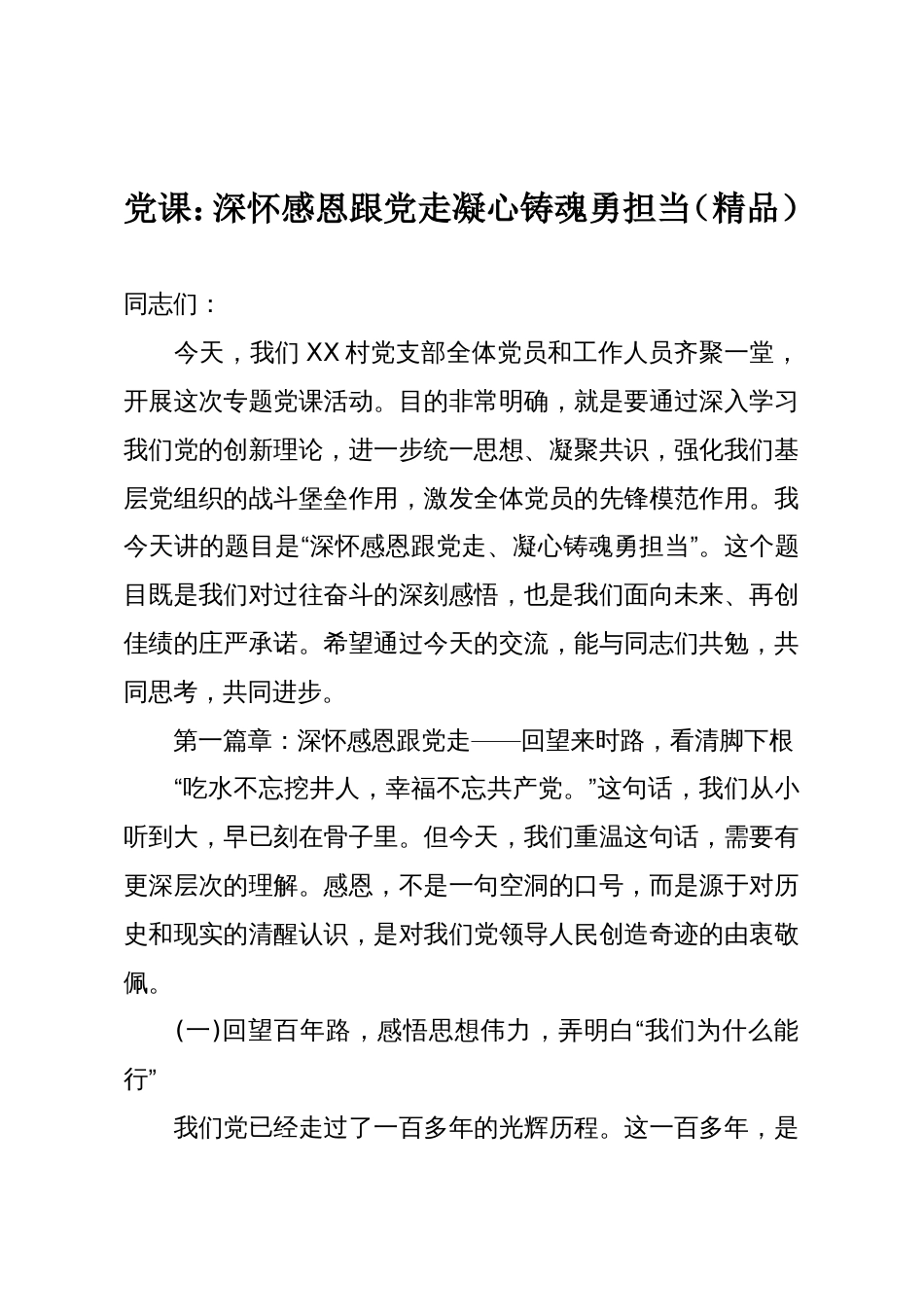 党课：深怀感恩跟党走凝心铸魂勇担当（精品）

同志们：

今天，我们XX村党支部全体党员和工作人员齐聚一堂，开展这次专题党课活动。目的非常明确，就是要通过深入学习我们党的创新理论，进一步统一思想、凝聚共识，强化我们基层党组织的战斗堡垒作用，激发全体党员的先锋模范作用。我今天讲的题目是“深怀感恩跟党走、凝心铸魂勇担当”。这个题目既是我们对过往奋斗的深刻感悟，也是我们面向未来、再创佳绩的庄严承诺。希望通过今天的交流，能与同志们共勉，共同思考，共同进步。

第一篇章：深怀感恩跟党走——回望来时路，看清脚下根

“吃水不忘挖井人，幸福不忘共产党。”这句话，我们从小听到大，早已刻在骨子里。但今天，我们重温这句话，需要有更深层次的理解。感恩，不是一句空洞的口号，而是源于对历史和现实的清醒认识，是对我们党领导人民创造奇迹的由衷敬佩。

(一)回望百年路，感悟思想伟力，弄明白“我们为什么能行”

我们党已经走过了一百多年的光辉历程。这一百多年，是